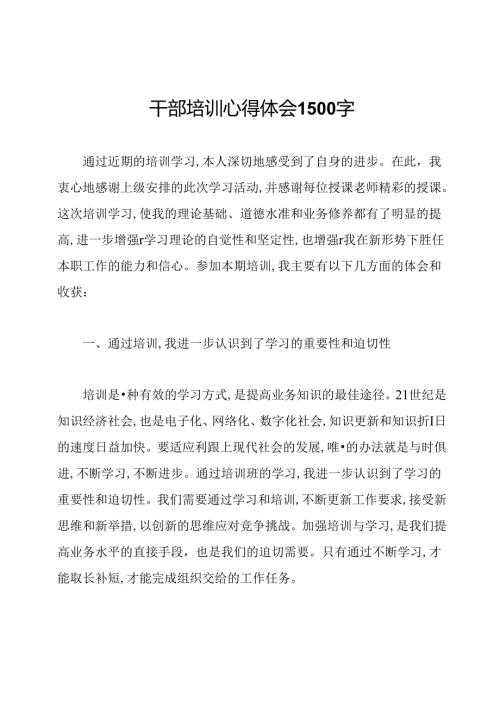 干部培训心得体会1500字

通过近期的培训学习，本人深切地感受到了自身的进步。在此，我衷心地感谢上级安排的此次学习活动，并感谢每位授课老师精彩的授课。这次培训学习，使我的理论基础、道德水准和业务修养都有了明显的提高，进一步增强r学习理论的自觉性和坚定性，也增强r我在新形势下胜任本职工作的能力和信心。参加本期培训，我主要有以下几方面的体会和收获：

一、通过培训，我进一步认识到了学习的重要性和迫切性

培训是•种有效的学习方式，是提高业务知识的最佳途径。21世纪是知识经济社会，也是电子化、网络化、数字化社会，知识更新和知识折I日的速度日益加快。要适应利跟上现代社会的发展，唯•的办法就是与时俱进，不断学习，不断进步。通过培训班的学习，我进一步认识到了学习的重要性和迫切性。我们需要通过学习和培训，不断更新工作要求，接受新思维和新举措，以创新的思维应对竞争挑战。加强培训与学习，是我们提高业务水平的直接手段，也是我们的迫切需要。只有通过不断学习，才能取长补短，才能完成组织交给的工作任务。